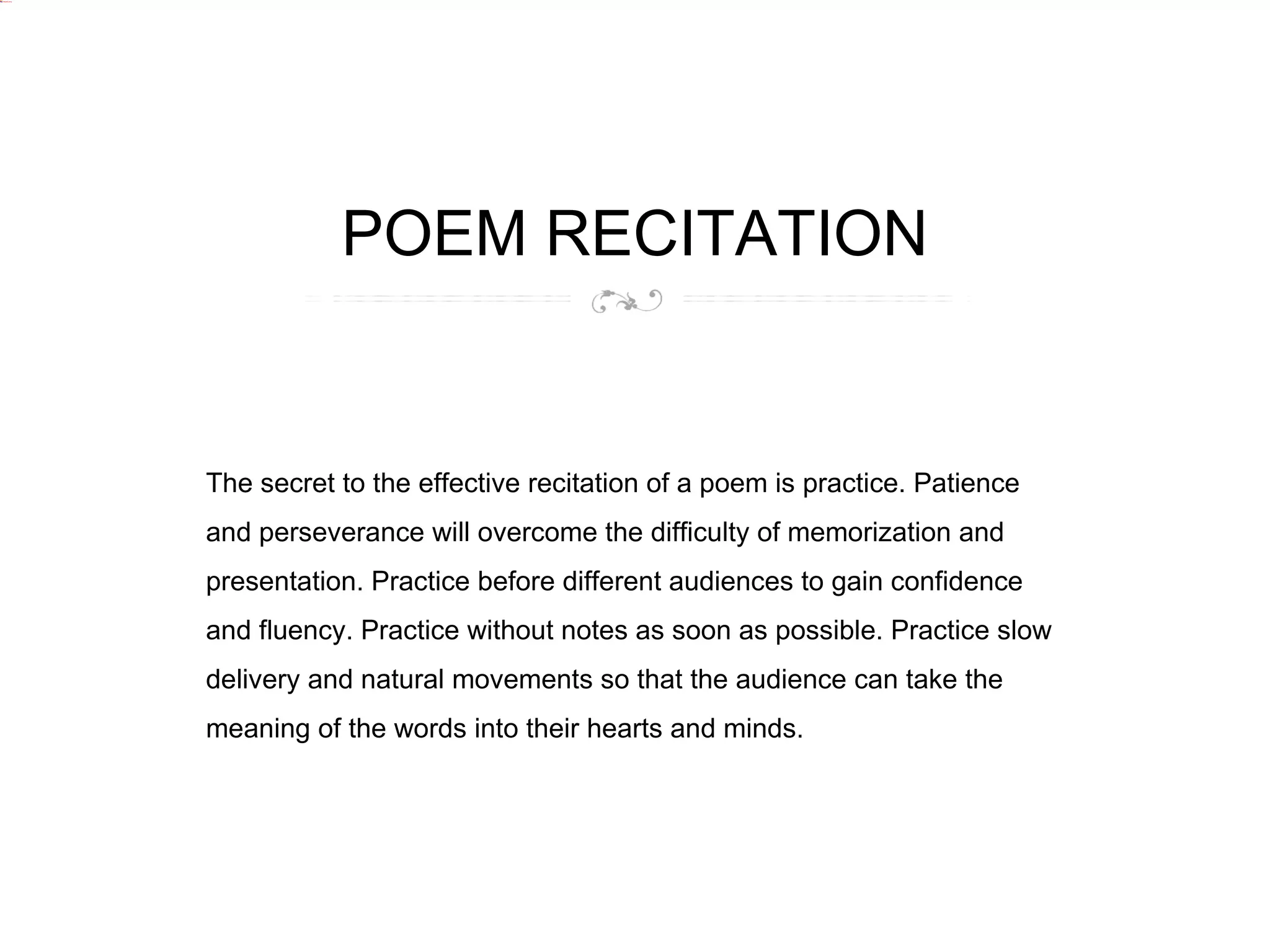 POEM RECITATION

The secret to the effective recitation of a poem is practice. Patience and perseverance will overcome the difficulty of memorization and presentation. Practice before different audiences to gain confidence and fluency. Practice without notes as soon as possible. Practice slow delivery and natural movements so that the audience can take the meaning of the words into their hearts and minds.